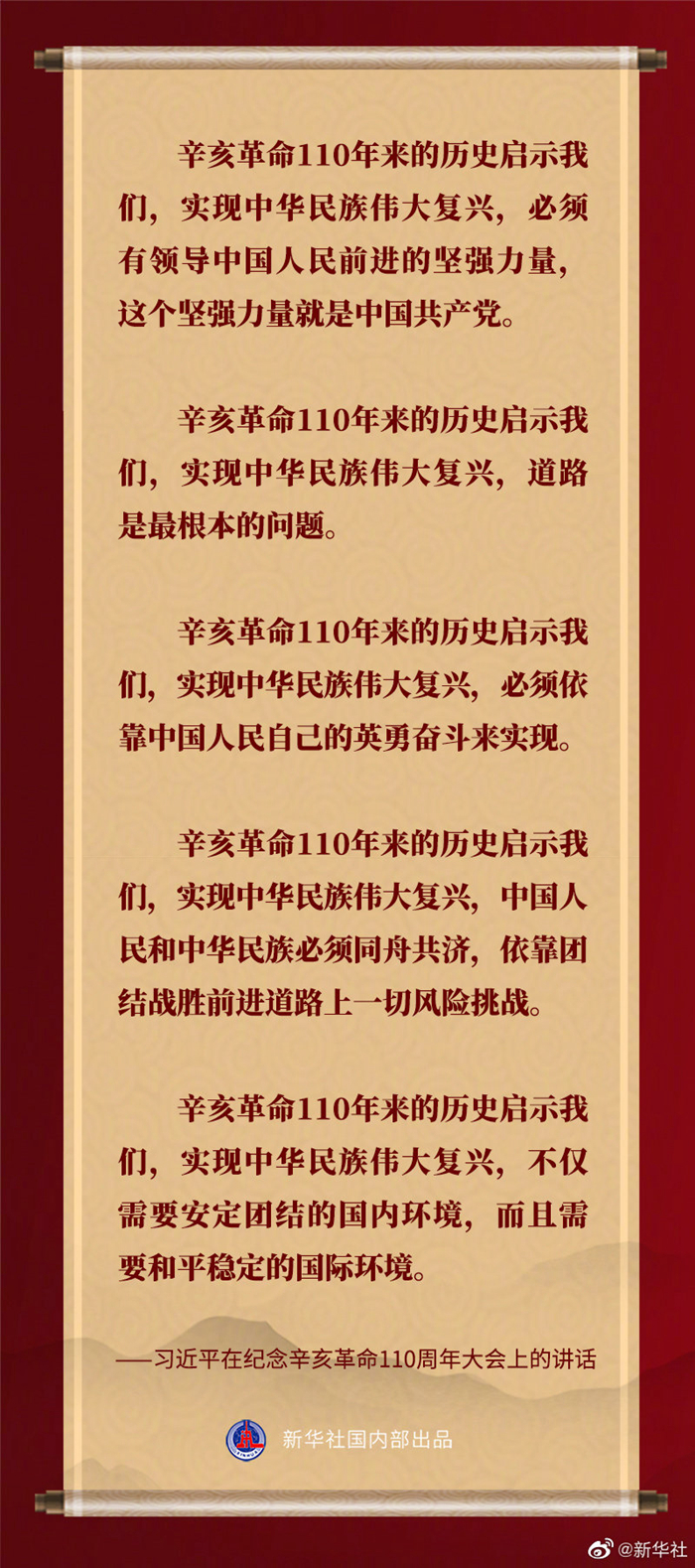 辛亥革命110年来的历史启示我们，实现中华民族伟大复兴，必须有领导中国人民前进的坚强力量，这个坚强力量就是中国共产党。

辛亥革命110年来的历史启示我们，实现中华民族伟大复兴，道路是最根本的问题。

辛亥革命110年来的历史启示我们，实现中华民族伟大复兴，必须依靠中国人民自己的英勇奋斗来实现。

辛亥革命110年来的历史启示我们，实现中华民族伟大复兴，中国人民和中华民族必须同舟共济，依靠团结战胜前进道路上一切风险挑战。

辛亥革命110年来的历史启示我们，实现中华民族伟大复兴，不仅需要安定团结的国内环境，而且需要和平稳定的国际环境。

——习近平在纪念辛亥革命110周年大会上的讲话

新华社国内部出品

@新华社